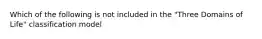 Which of the following is not included in the "Three Domains of Life" classification model